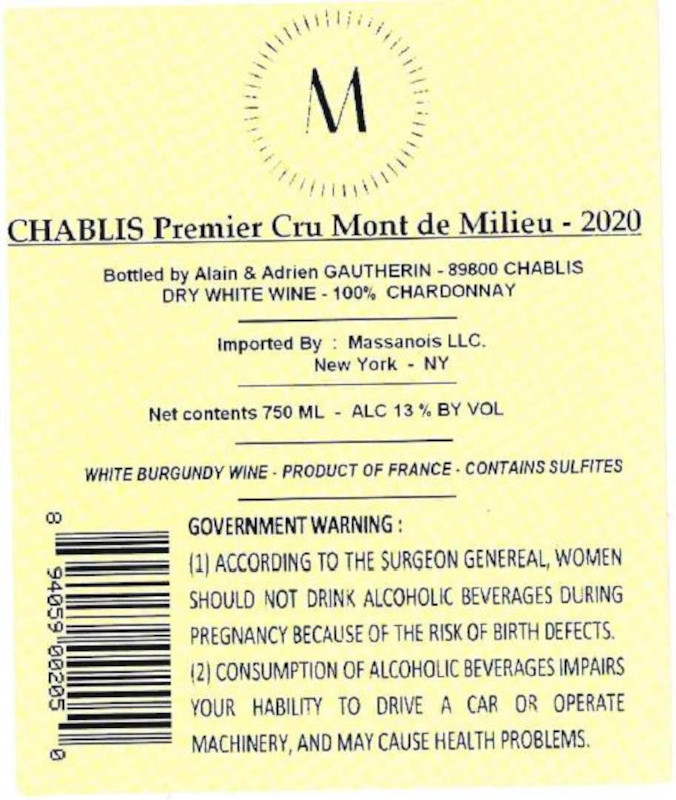 M

CHABLIS Premier Cru Mont de Milieu - 2020

Bottled by Alain & Adrien GAUTHERIN - 89800 CHABLIS
DRY WHITE WINE - 100% CHARDONNAY

Imported By : Massanois LLC.
New York - NY

Net contents 750 ML - ALC 13 % BY VOL

WHITE BURGUNDY WINE - PRODUCT OF FRANCE - CONTAINS SULFITES

8 94059 00205 0

GOVERNMENT WARNING :
(1) ACCORDING TO THE SURGEON GENEREAL, WOMEN SHOULD NOT DRINK ALCOHOLIC BEVERAGES DURING PREGNANCY BECAUSE OF THE RISK OF BIRTH DEFECTS.
(2) CONSUMPTION OF ALCOHOLIC BEVERAGES IMPAIRS YOUR HABILITY TO DRIVE A CAR OR OPERATE MACHINERY, AND MAY CAUSE HEALTH PROBLEMS.